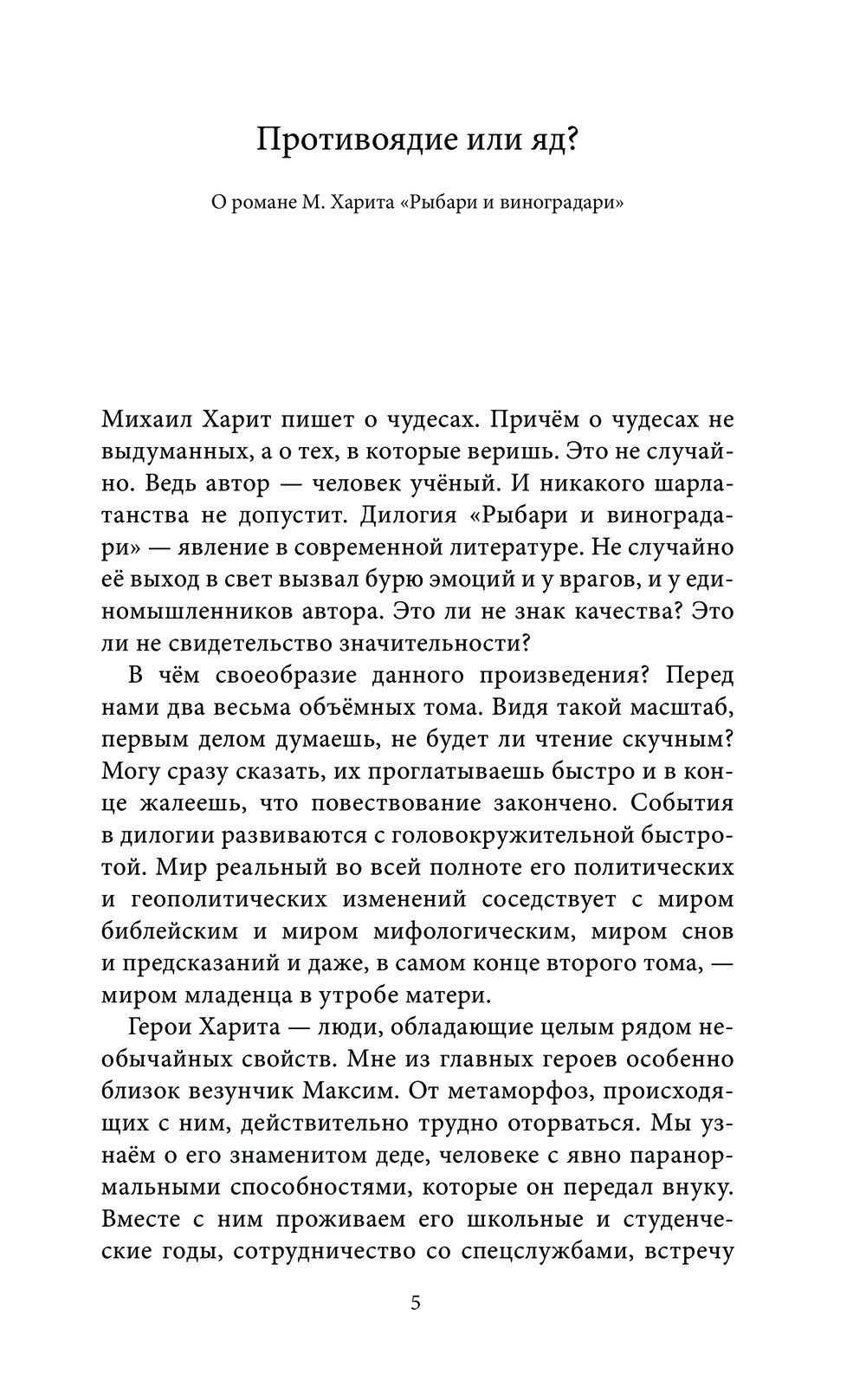 Противоядие или яд?

О романе М. Харита «Рыбари и виноградари»

Михаил Харит пишет о чудесах. Причём о чудесах не выдуманных, а о тех, в которые веришь. Это не случайно. Ведь автор — человек учёный. И никакого шарлатанства не допустит. Дилогия «Рыбари и виноградари» — явление в современной литературе. Не случайно её выход в свет вызвал бурю эмоций и у врагов, и у единомышленников автора. Это ли не знак качества? Это ли не свидетельство значительности?

В чём своеобразие данного произведения? Перед нами два весьма объёмных тома. Видя такой масштаб, первым делом думаешь, не будет ли чтение скучным? Могу сразу сказать, их проглатываешь быстро и в конце жалеешь, что повествование закончено. События в дилогии развиваются с головокружительной быстротой. Мир реальный во всей полноте его политических и геополитических изменений соседствует с миром библейским и миром мифологическим, миром снов и предсказаний и даже, в самом конце второго тома, — миром младенца в утробе матери.

Герои Харита — люди, обладающие целым рядом необычайных свойств. Мне из главных героев особенно близок везунчик Максим. От метаморфоз, происходящих с ним, действительно трудно оторваться. Мы узнаём о его знаменитом деде, человеке с явно паранормальными способностями, которые он передал внуку. Вместе с ним проживаем его школьные и студенческие годы, сотрудничество со спецслужбами, встречу

5